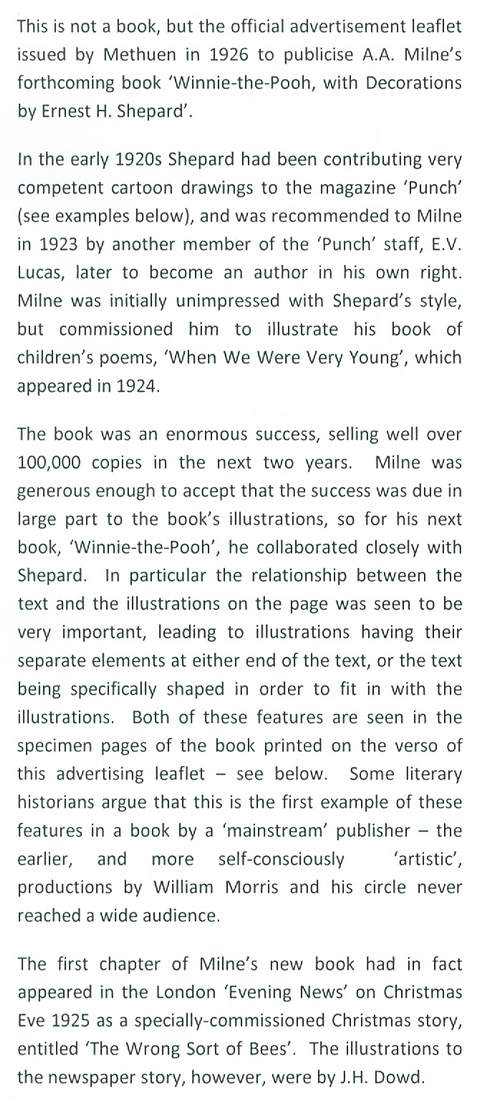 This is not a book, but the official advertisement leaflet issued by Methuen in 1926 to publicise A.A. Milne's forthcoming book 'Winnie-the-Pooh, with Decorations by Ernest H. Shepard'.

In the early 1920s Shepard had been contributing very competent cartoon drawings to the magazine 'Punch' (see examples below), and was recommended to Milne in 1923 by another member of the 'Punch' staff, E.V. Lucas, later to become an author in his own right. Milne was initially unimpressed with Shepard's style, but commissioned him to illustrate his book of children's poems, 'When We Were Very Young', which appeared in 1924.

The book was an enormous success, selling well over 100,000 copies in the next two years. Milne was generous enough to accept that the success was due in large part to the book's illustrations, so for his next book, 'Winnie-the-Pooh', he collaborated closely with Shepard. In particular the relationship between the text and the illustrations on the page was seen to be very important, leading to illustrations having their separate elements at either end of the text, or the text being specifically shaped in order to fit in with the illustrations. Both of these features are seen in the specimen pages of the book printed on the verso of this advertising leaflet – see below. Some literary historians argue that this is the first example of these features in a book by a 'mainstream' publisher – the earlier, and more self-consciously 'artistic', productions by William Morris and his circle never reached a wide audience.

The first chapter of Milne's new book had in fact appeared in the London 'Evening News' on Christmas Eve 1925 as a specially-commissioned Christmas story, entitled 'The Wrong Sort of Bees'. The illustrations to the newspaper story, however, were by J.H. Dowd.